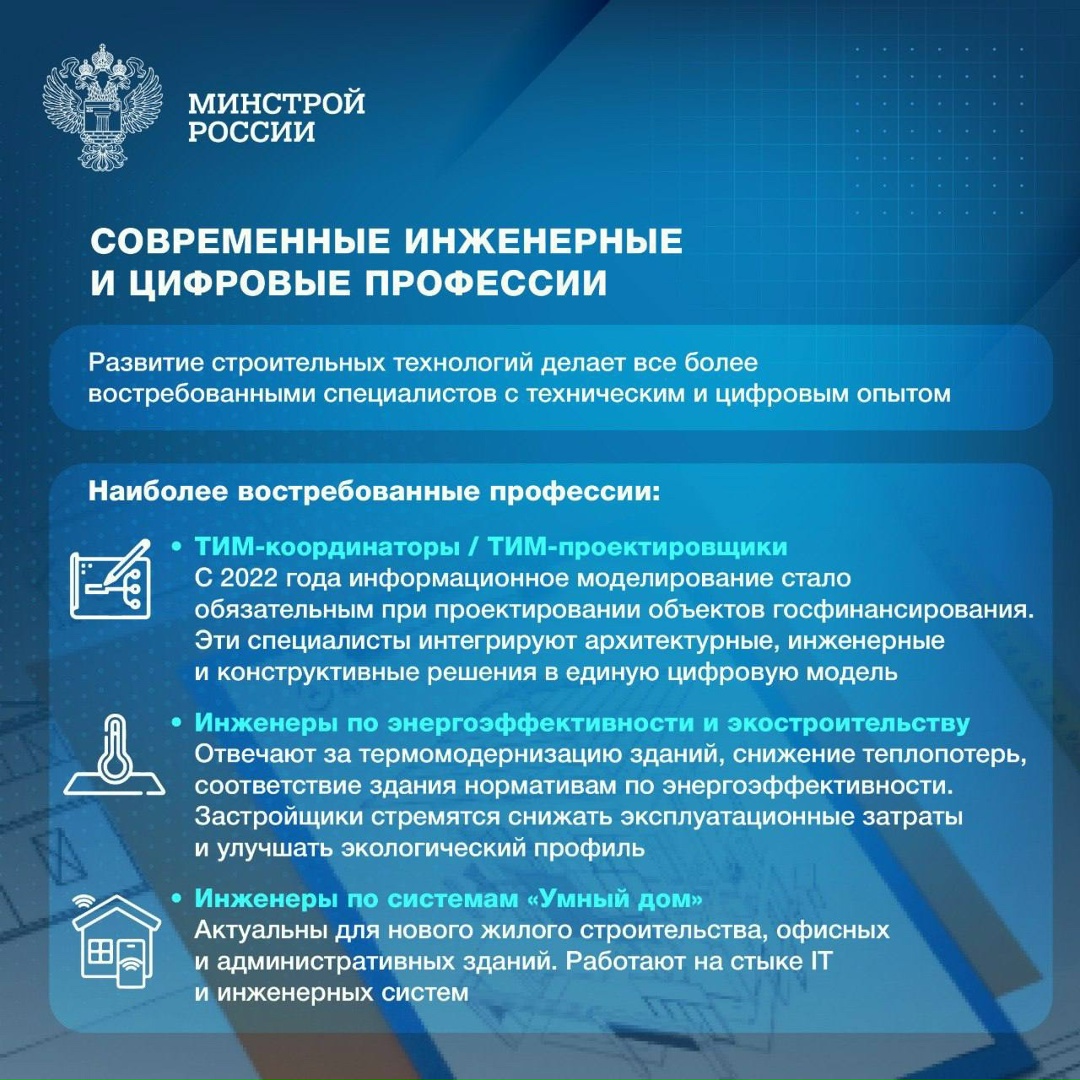 МИНСТРОЙ РОССИИ

СОВРЕМЕННЫЕ ИНЖЕНЕРНЫЕ И ЦИФРОВЫЕ ПРОФЕССИИ

Развитие строительных технологий делает все более востребованными специалистов с техническим и цифровым опытом

Наиболее востребованные профессии:

• ТИМ-координаторы / ТИМ-проектировщики
С 2022 года информационное моделирование стало обязательным при проектировании объектов госфинансирования. Эти специалисты интегрируют архитектурные, инженерные и конструктивные решения в единую цифровую модель

• Инженеры по энергоэффективности и экостроительству
Отвечают за термомодернизацию зданий, снижение теплопотерь, соответствие здания нормативам по энергоэффективности. Застройщики стремятся снижать эксплуатационные затраты и улучшать экологический профиль

• Инженеры по системам «Умный дом»
Актуальны для нового жилого строительства, офисных и административных зданий. Работают на стыке IT и инженерных систем